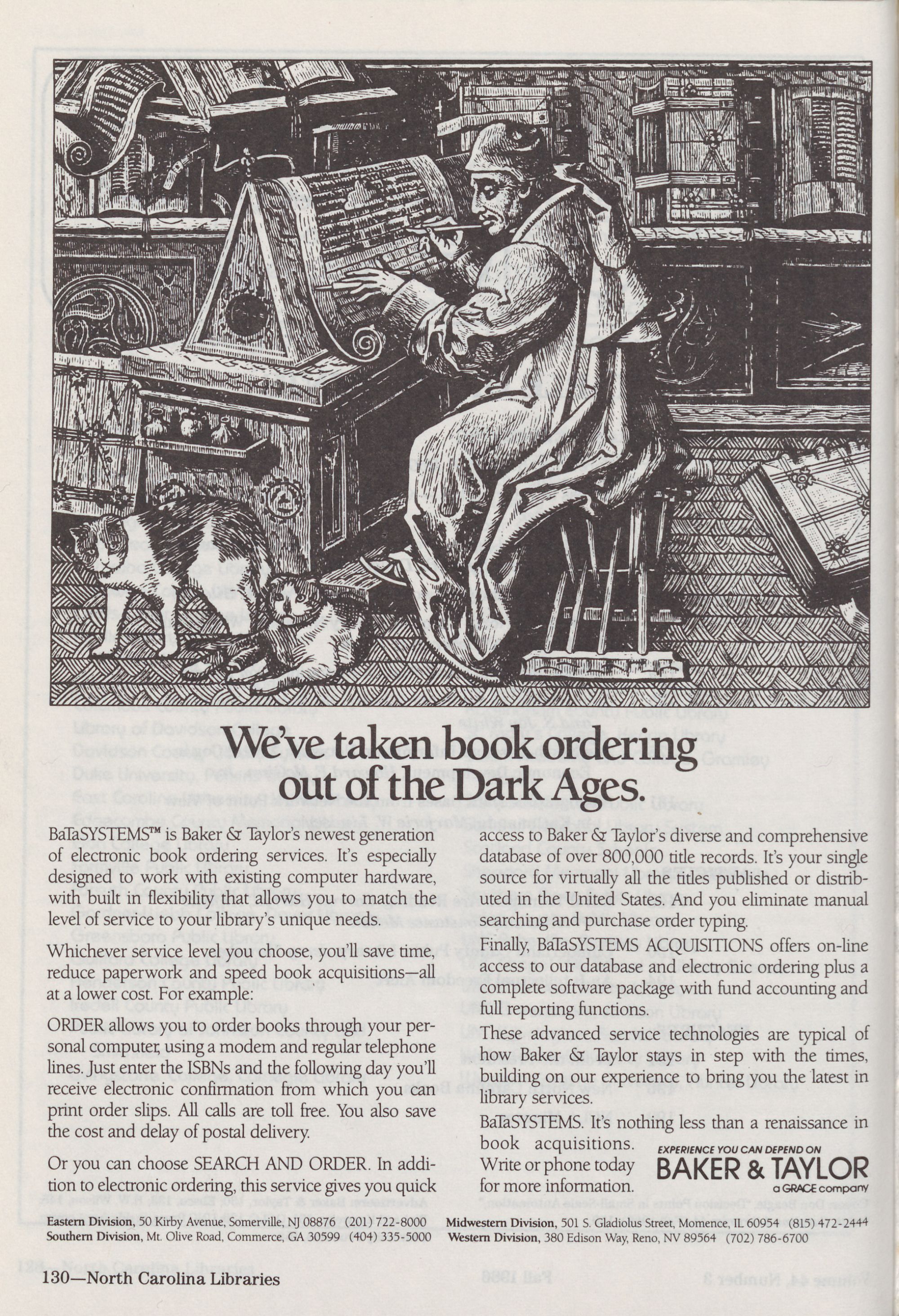 We've taken book ordering out of the Dark Ages.

BaTaSYSTEMS™ is Baker & Taylor's newest generation of electronic book ordering services. It's especially designed to work with existing computer hardware, with built in flexibility that allows you to match the level of service to your library's unique needs.

Whichever service level you choose, you'll save time, reduce paperwork and speed book acquisitions—all at a lower cost. For example:

ORDER allows you to order books through your personal computer, using a modem and regular telephone lines. Just enter the ISBNs and the following day you'll receive electronic confirmation from which you can print order slips. All calls are toll free. You also save the cost and delay of postal delivery.

Or you can choose SEARCH AND ORDER. In addition to electronic ordering, this service gives you quick access to Baker & Taylor's diverse and comprehensive database of over 800,000 title records. It's your single source for virtually all the titles published or distributed in the United States. And you eliminate manual searching and purchase order typing.

Finally, BaTaSYSTEMS ACQUISITIONS offers on-line access to our database and electronic ordering plus a complete software package with fund accounting and full reporting functions.

These advanced service technologies are typical of how Baker & Taylor stays in step with the times, building on our experience to bring you the latest in library services.

BaTaSYSTEMS. It's nothing less than a renaissance in book acquisitions. Write or phone today for more information.

EXPERIENCE YOU CAN DEPEND ON
BAKER & TAYLOR
a GRACE company

Eastern Division, 50 Kirby Avenue, Somerville, NJ 08876 (201) 722-8000
Southern Division, Mt. Olive Road, Commerce, GA 30599 (404) 335-5000
Midwestern Division, 501 S. Gladiolus Street, Momence, IL 60954 (815) 472-2444
Western Division, 380 Edison Way, Reno, NV 89564 (702) 786-6700

130—North Carolina Libraries